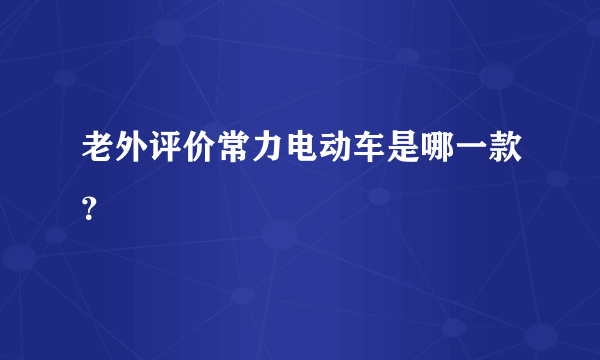 老外评价常力电动车是哪一款？